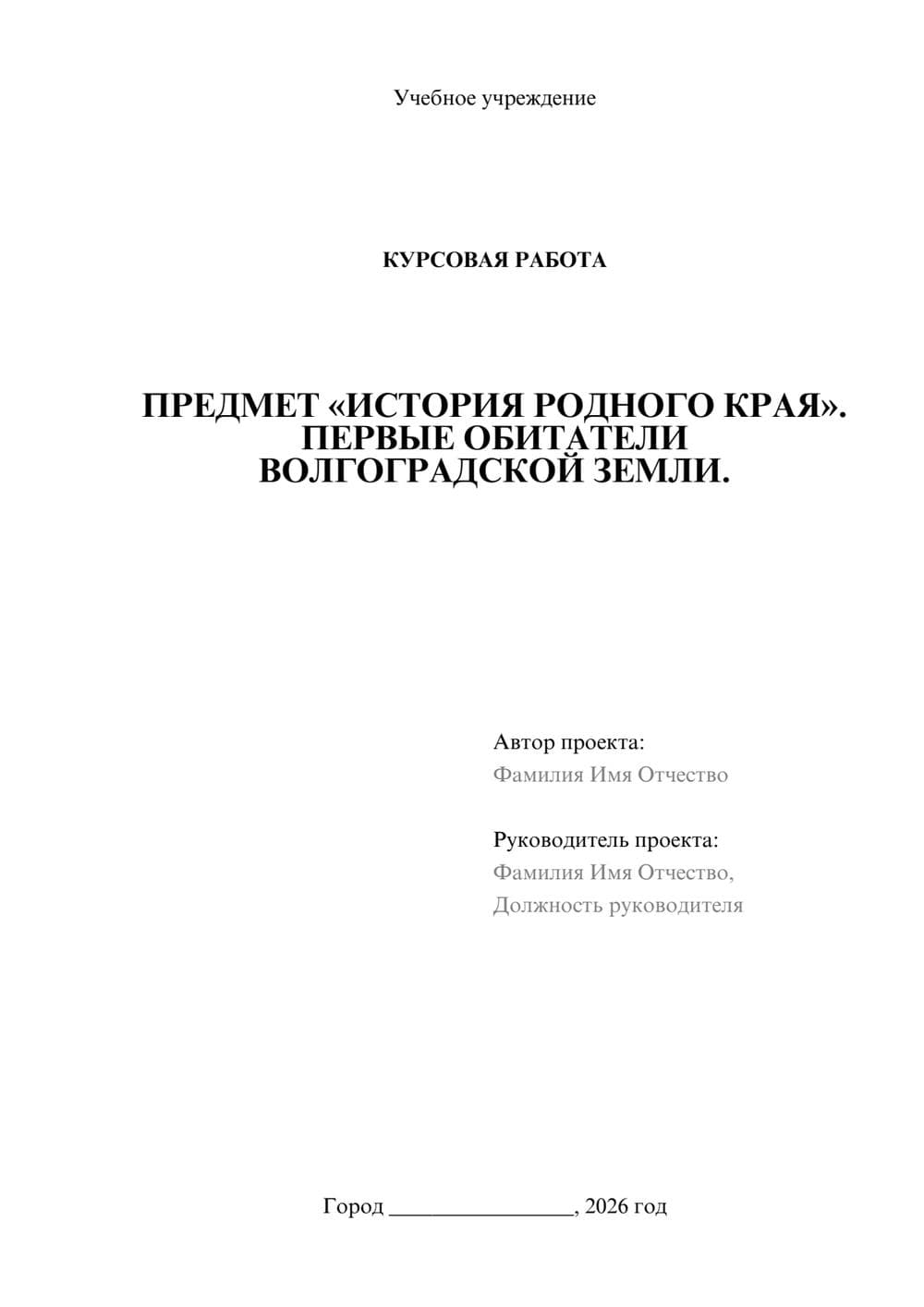 Учебное учреждение

КУРСОВАЯ РАБОТА

ПРЕДМЕТ «ИСТОРИЯ РОДНОГО КРАЯ». ПЕРВЫЕ ОБИТАТЕЛИ ВОЛГОГРАДСКОЙ ЗЕМЛИ.

Автор проекта:
Фамилия Имя Отчество

Руководитель проекта:
Фамилия Имя Отчество,
Должность руководителя

Город ________________, 2026 год